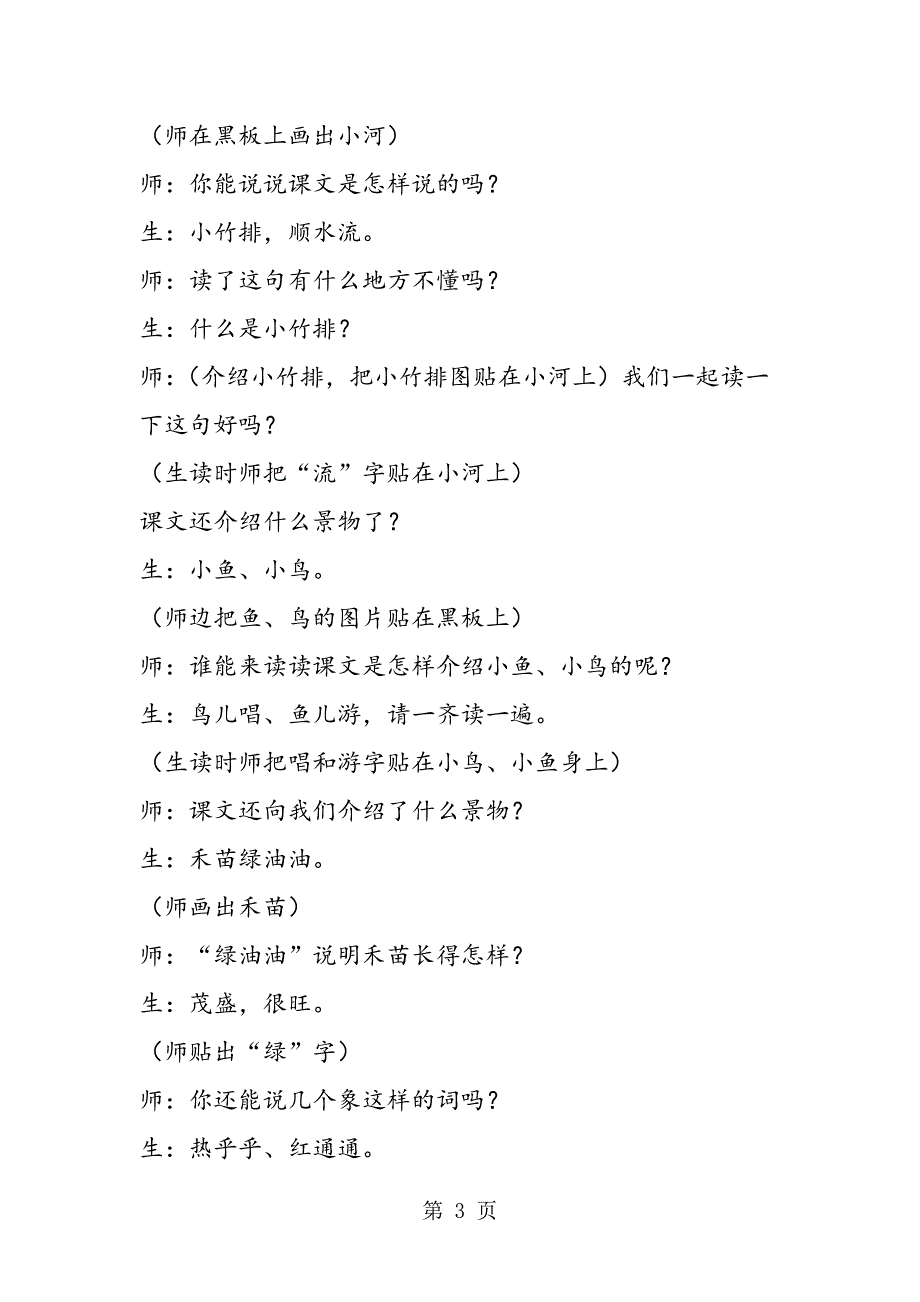 （师在黑板上画出小河）

师：你能说说课文是怎样说的吗？

生：小竹排，顺水流。

师：读了这句有什么地方不懂吗？

生：什么是小竹排？

师：（介绍小竹排，把小竹排图贴在小河上）我们一起读一下这句好吗？

（生读时师把“流”字贴在小河上）

课文还介绍什么景物了？

生：小鱼、小鸟。

（师边把鱼、鸟的图片贴在黑板上）

师：谁能来读读课文是怎样介绍小鱼、小鸟的呢？

生：鸟儿唱、鱼儿游，请一齐读一遍。

（生读时师把唱和游字贴在小鸟、小鱼身上）

师：课文还向我们介绍了什么景物？

生：禾苗绿油油。

（师画出禾苗）

师：“绿油油”说明禾苗长得怎样？

生：茂盛，很旺。

（师贴出“绿”字）

师：你还能说几个象这样的词吗？

生：热乎乎、红通通。

第 3 页